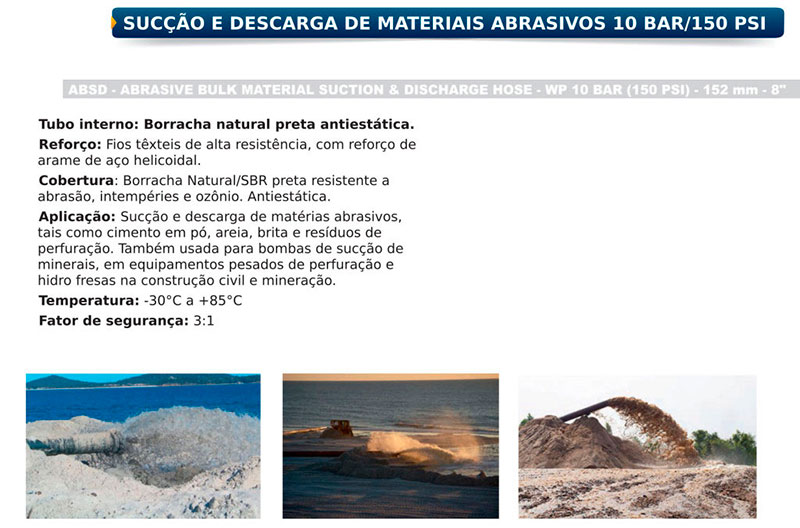 SUCÇÃO E DESCARGA DE MATERIAIS ABRASIVOS 10 BAR/150 PSI

ABSD - ABRASIVE BULK MATERIAL SUCTION & DISCHARGE HOSE - WP 10 BAR (150 PSI) - 152 mm - 8"

Tubo interno: Borracha natural preta antiestática.

Reforço: Fios têxteis de alta resistência, com reforço de arame de aço helicoidal.

Cobertura: Borracha Natural/SBR preta resistente a abrasão, intempéries e ozônio. Antiestática.

Aplicação: Sucção e descarga de matérias abrasivos, tais como cimento em pó, areia, brita e resíduos de perfuração. Também usada para bombas de sucção de minerais, em equipamentos pesados de perfuração e hidro fresas na construção civil e mineração.

Temperatura: -30°C a +85°C

Fator de segurança: 3:1